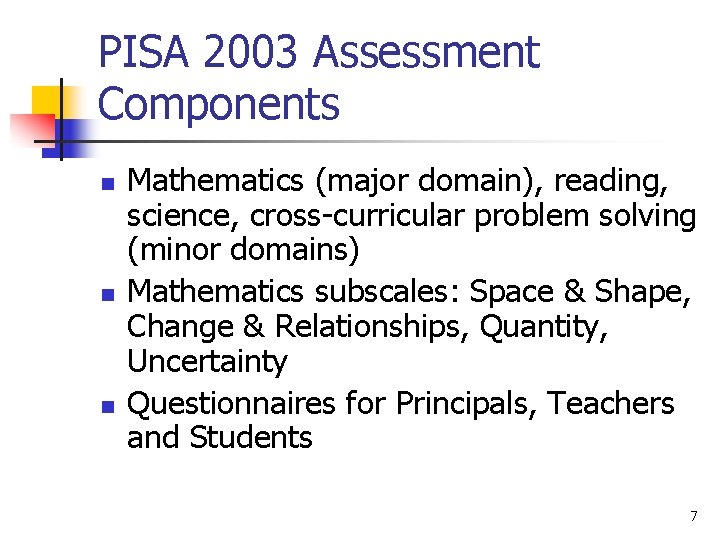 PISA 2003 Assessment Components

• Mathematics (major domain), reading, science, cross-curricular problem solving (minor domains)
• Mathematics subscales: Space & Shape, Change & Relationships, Quantity, Uncertainty
• Questionnaires for Principals, Teachers and Students

7